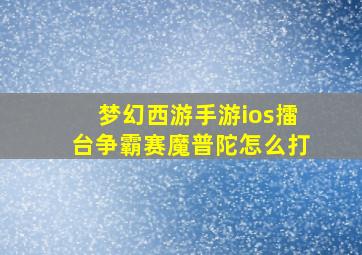 梦幻西游手游ios擂台争霸赛魔普陀怎么打